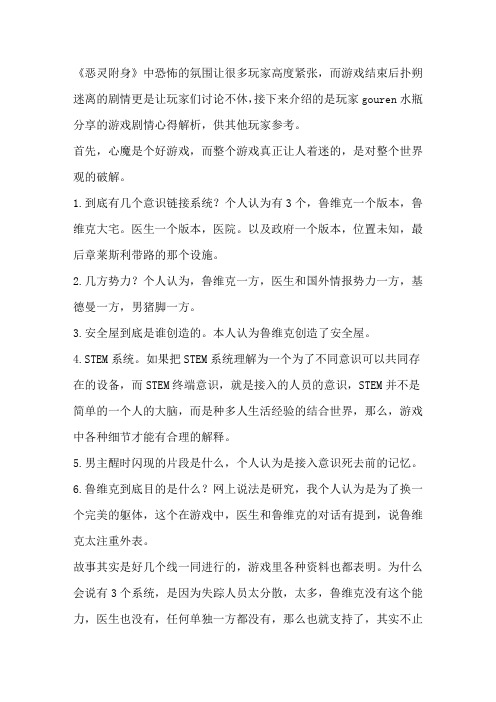 《恶灵附身》中恐怖的氛围让很多玩家高度紧张，而游戏结束后扑朔迷离的剧情更是让玩家们讨论不休，接下来介绍的是玩家 gouren 水瓶分享的游戏剧情心得解析，供其他玩家参考。

首先，心魔是个好游戏，而整个游戏真正让人着迷的，是对整个世界观的破解。

1.到底有几个意识链接系统？个人认为有 3 个，鲁维克一个版本，鲁维克大宅。医生一个版本，医院。以及政府一个版本，位置未知，最后章莱斯利带路的那个设施。

2.几方势力？个人认为，鲁维克一方，医生和国外情报势力一方，基德曼一方，男猪脚一方。

3.安全屋到底是谁创造的。本人认为鲁维克创造了安全屋。

4.STEM 系统。如果把 STEM 系统理解为一个为了不同意识可以共同存在的设备，而 STEM 终端意识，就是接入的人员的意识，STEM 并不是简单的一个人的大脑，而是种多人生活经验的结合世界，那么，游戏中各种细节才能有合理的解释。

5.男主醒时闪现的片段是什么，个人认为是接入意识死去前的记忆。

6.鲁维克到底目的是什么？网上说法是研究，我个人认为是为了换一个完美的躯体，这个在游戏中，医生和鲁维克的对话有提到，说鲁维克太注重外表。

故事其实是好几个线一同进行的，游戏里各种资料也都表明。为什么会说有 3 个系统，是因为失踪人员太分散，太多，鲁维克没有这个能力，医生也没有，任何单独一方都没有，那么也就支持了，其实不止